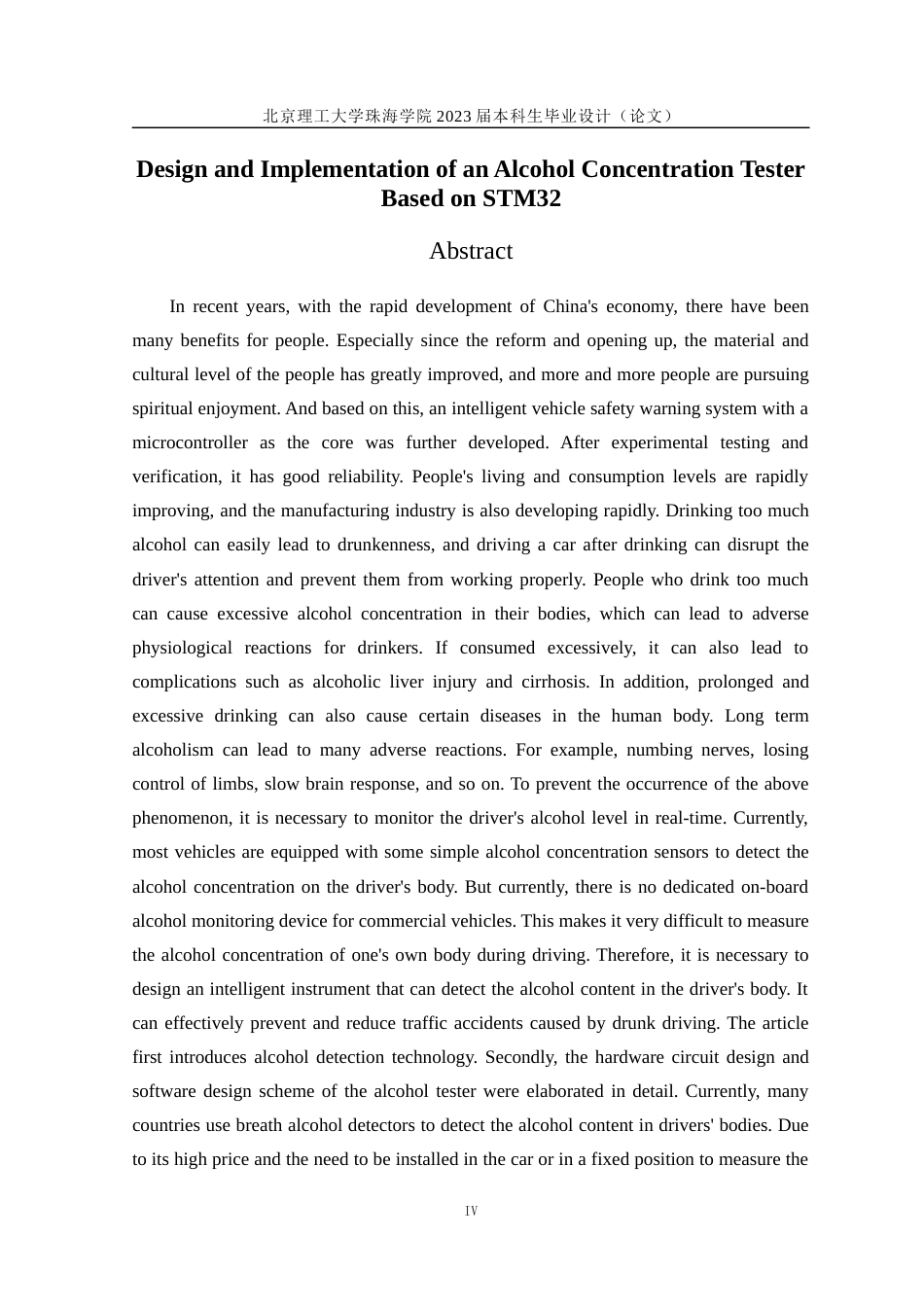 北京理工大学珠海学院 2023 届本科生毕业设计（论文）

Design and Implementation of an Alcohol Concentration Tester Based on STM32

Abstract

In recent years, with the rapid development of China's economy, there have been many benefits for people. Especially since the reform and opening up, the material and cultural level of the people has greatly improved, and more and more people are pursuing spiritual enjoyment. And based on this, an intelligent vehicle safety warning system with a microcontroller as the core was further developed. After experimental testing and verification, it has good reliability. People's living and consumption levels are rapidly improving, and the manufacturing industry is also developing rapidly. Drinking too much alcohol can easily lead to drunkenness, and driving a car after drinking can disrupt the driver's attention and prevent them from working properly. People who drink too much can cause excessive alcohol concentration in their bodies, which can lead to adverse physiological reactions for drinkers. If consumed excessively, it can also lead to complications such as alcoholic liver injury and cirrhosis. In addition, prolonged and excessive drinking can also cause certain diseases in the human body. Long term alcoholism can lead to many adverse reactions. For example, numbing nerves, losing control of limbs, slow brain response, and so on. To prevent the occurrence of the above phenomenon, it is necessary to monitor the driver's alcohol level in real-time. Currently, most vehicles are equipped with some simple alcohol concentration sensors to detect the alcohol concentration on the driver's body. But currently, there is no dedicated on-board alcohol monitoring device for commercial vehicles. This makes it very difficult to measure the alcohol concentration of one's own body during driving. Therefore, it is necessary to design an intelligent instrument that can detect the alcohol content in the driver's body. It can effectively prevent and reduce traffic accidents caused by drunk driving. The article first introduces alcohol detection technology. Secondly, the hardware circuit design and software design scheme of the alcohol tester were elaborated in detail. Currently, many countries use breath alcohol detectors to detect the alcohol content in drivers' bodies. Due to its high price and the need to be installed in the car or in a fixed position to measure the

IV